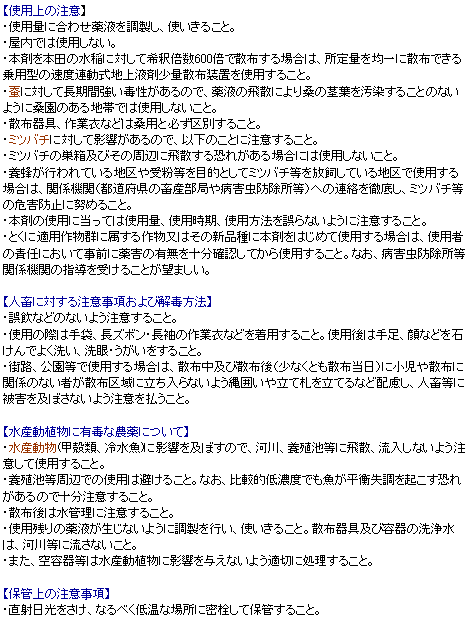 【使用上の注意】
・使用量に合わせ薬液を調製し、使いきること。
・屋内では使用しない。
・本剤を本田の水稲に対して希釈倍数600倍で散布する場合は、所定量を均一に散布できる乗用型の速度連動式地上液剤少量散布装置を使用すること。
・蚕に対して長期間強い毒性があるので、薬液の飛散により桑の茎葉を汚染することのないように桑園のある地帯では使用しないこと。
・散布器具、作業衣などは桑用と必ず区別すること。
・ミツバチに対して影響があるので、以下のことに注意すること。
・ミツバチの巣箱及びその周辺に飛散する恐れがある場合には使用しないこと。
・養蜂が行われている地区や受粉等を目的としてミツバチ等を放飼している地区で使用する場合は、関係機関(都道府県の畜産部局や病害虫防除所等)への連絡を徹底し、ミツバチ等の危害防止に努めること。
・本剤の使用に当っては使用量、使用時期、使用方法を誤らないように注意すること。
・とくに適用作物群に属する作物又はその新品種に本剤をはじめて使用する場合は、使用者の責任において事前に薬害の有無を十分確認してから使用すること。なお、病害虫防除所等関係機関の指導を受けることが望ましい。

【人畜に対する注意事項および解毒方法】
・誤飲などのないよう注意すること。
・使用の際は手袋、長ズボン・長袖の作業衣などを着用すること。使用後は手足、顔などを石けんでよく洗い、洗眼・うがいをすること。
・街路、公園等で使用する場合は、散布中及び散布後(少なくとも散布当日)に小児や散布に関係のない者が散布区域に立ち入らないよう縄囲いや立て札を立てるなど配慮し、人畜等に被害を及ぼさないよう注意を払うこと。

【水産動植物に有毒な農薬について】
・水産動物(甲殻類、冷水魚)に影響を及ぼすので、河川、養殖池等に飛散、流入しないよう注意して使用すること。
・養殖池等周辺での使用は避けること。なお、比較的低濃度でも魚が平衡失調を起こす恐れがあるので十分注意すること。
・散布後は水管理に注意すること。
・使用残りの薬液が生じないように調製を行い、使いきること。散布器具及び容器の洗浄水は、河川等に流さないこと。
・また、空容器等は水産動植物に影響を与えないよう適切に処理すること。

【保管上の注意事項】
・直射日光をさけ、なるべく低温な場所に密栓して保管すること。